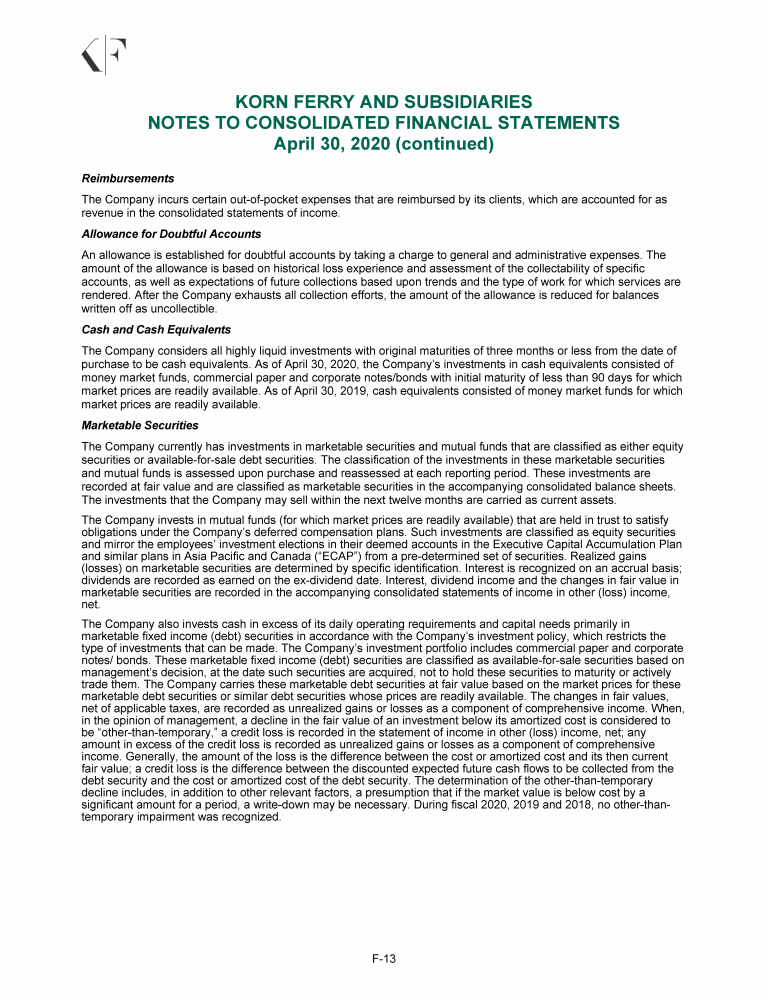 KORN FERRY AND SUBSIDIARIES
NOTES TO CONSOLIDATED FINANCIAL STATEMENTS
April 30, 2020 (continued)

Reimbursements

The Company incurs certain out-of-pocket expenses that are reimbursed by its clients, which are accounted for as revenue in the consolidated statements of income.

Allowance for Doubtful Accounts

An allowance is established for doubtful accounts by taking a charge to general and administrative expenses. The amount of the allowance is based on historical loss experience and assessment of the collectability of specific accounts, as well as expectations of future collections based upon trends and the type of work for which services are rendered. After the Company exhausts all collection efforts, the amount of the allowance is reduced for balances written off as uncollectible.

Cash and Cash Equivalents

The Company considers all highly liquid investments with original maturities of three months or less from the date of purchase to be cash equivalents. As of April 30, 2020, the Company's investments in cash equivalents consisted of money market funds, commercial paper and corporate notes/bonds with initial maturity of less than 90 days for which market prices are readily available. As of April 30, 2019, cash equivalents consisted of money market funds for which market prices are readily available.

Marketable Securities

The Company currently has investments in marketable securities and mutual funds that are classified as either equity securities or available-for-sale debt securities. The classification of the investments in these marketable securities and mutual funds is assessed upon purchase and reassessed at each reporting period. These investments are recorded at fair value and are classified as marketable securities in the accompanying consolidated balance sheets. The investments that the Company may sell within the next twelve months are carried as current assets.

The Company invests in mutual funds (for which market prices are readily available) that are held in trust to satisfy obligations under the Company's deferred compensation plans. Such investments are classified as equity securities and mirror the employees' investment elections in their deemed accounts in the Executive Capital Accumulation Plan and similar plans in Asia Pacific and Canada ("ECAP") from a pre-determined set of securities. Realized gains (losses) on marketable securities are determined by specific identification. Interest is recognized on an accrual basis; dividends are recorded as earned on the ex-dividend date. Interest, dividend income and the changes in fair value in marketable securities are recorded in the accompanying consolidated statements of income in other (loss) income, net.

The Company also invests cash in excess of its daily operating requirements and capital needs primarily in marketable fixed income (debt) securities in accordance with the Company's investment policy, which restricts the type of investments that can be made. The Company's investment portfolio includes commercial paper and corporate notes/ bonds. These marketable fixed income (debt) securities are classified as available-for-sale securities based on management's decision, at the date such securities are acquired, not to hold these securities to maturity or actively trade them. The Company carries these marketable debt securities at fair value based on the market prices for these marketable debt securities or similar debt securities whose prices are readily available. The changes in fair values, net of applicable taxes, are recorded as unrealized gains or losses as a component of comprehensive income. When, in the opinion of management, a decline in the fair value of an investment below its amortized cost is considered to be "other-than-temporary," a credit loss is recorded in the statement of income in other (loss) income, net; any amount in excess of the credit loss is recorded as unrealized gains or losses as a component of comprehensive income. Generally, the amount of the loss is the difference between the cost or amortized cost and its then current fair value; a credit loss is the difference between the discounted expected future cash flows to be collected from the debt security and the cost or amortized cost of the debt security. The determination of the other-than-temporary decline includes, in addition to other relevant factors, a presumption that if the market value is below cost by a significant amount for a period, a write-down may be necessary. During fiscal 2020, 2019 and 2018, no other-than-temporary impairment was recognized.

F-13